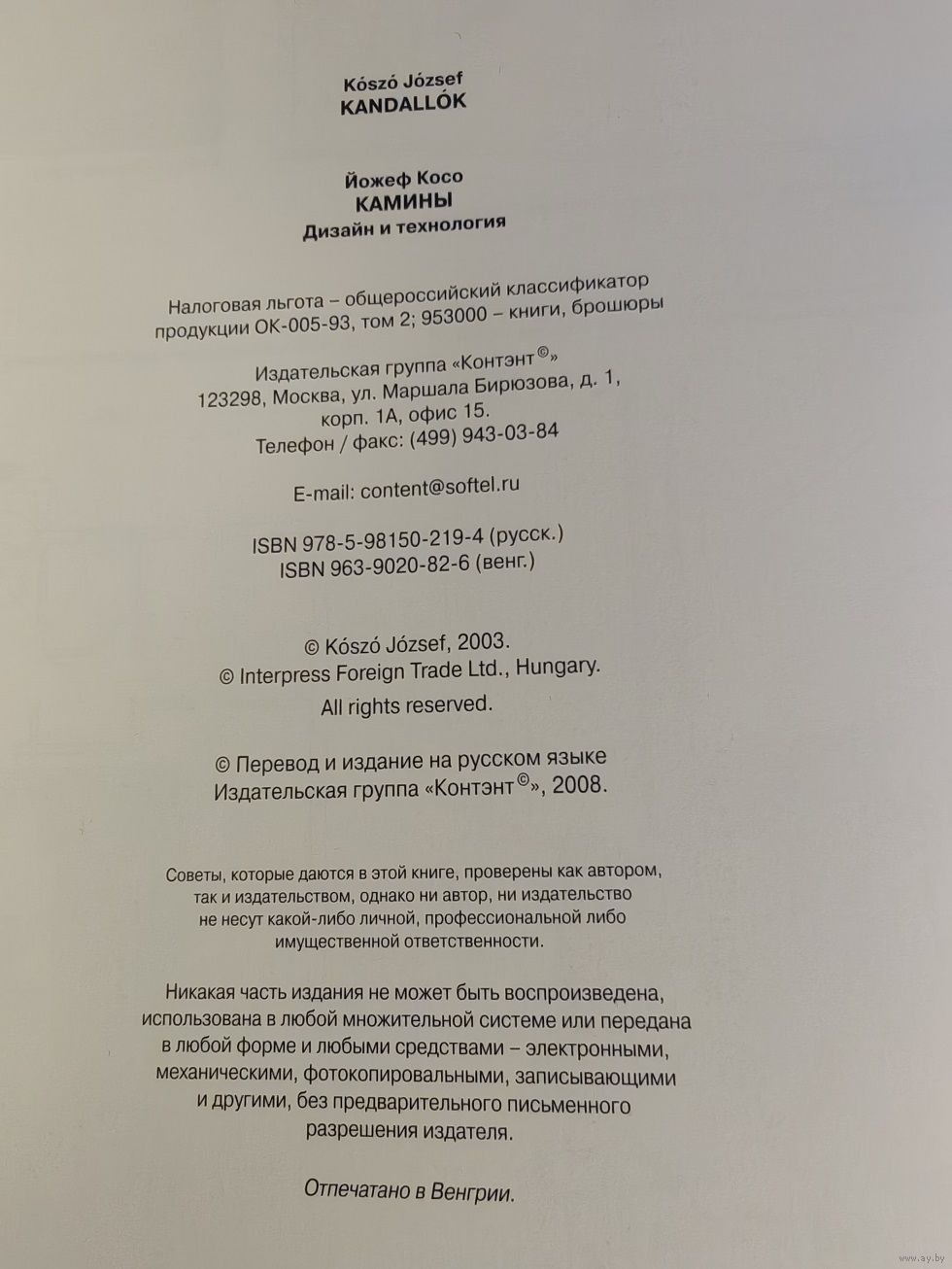 Kószó József
KANDALLÓK

Йожеф Косо
КАМИНЫ
Дизайн и технология

Налоговая льгота – общероссийский классификатор продукции ОК-005-93, том 2; 953000 – книги, брошюры

Издательская группа «Контэнт©»
123298, Москва, ул. Маршала Бирюзова, д. 1, корп. 1А, офис 15.
Телефон / факс: (499) 943-03-84

E-mail: content@softel.ru

ISBN 978-5-98150-219-4 (русск.)
ISBN 963-9020-82-6 (венг.)

© Kószó József, 2003.
© Interpress Foreign Trade Ltd., Hungary.
All rights reserved.

© Перевод и издание на русском языке
Издательская группа «Контэнт©», 2008.

Советы, которые даются в этой книге, проверены как автором, так и издательством, однако ни автор, ни издательство не несут какой-либо личной, профессиональной либо имущественной ответственности.

Никакая часть издания не может быть воспроизведена, использована в любой множительной системе или передана в любой форме и любыми средствами – электронными, механическими, фотокопировальными, записывающими и другими, без предварительного письменного разрешения издателя.

Отпечатано в Венгрии.

www.ay.by